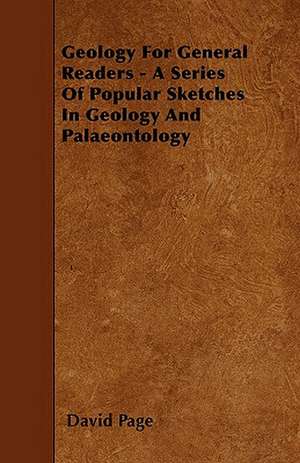 Geology For General Readers - A Series Of Popular Sketches In Geology And Palaeontology

David Page